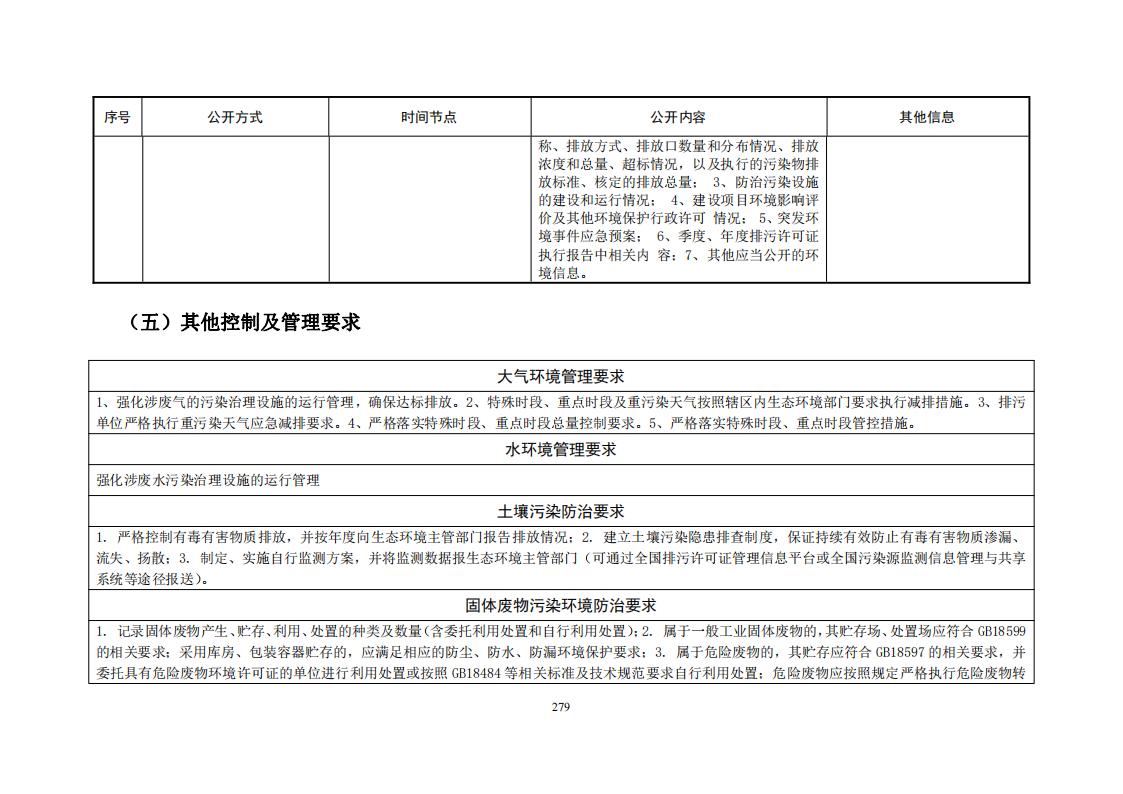 | 序号 | 公开方式 | 时间节点 | 公开内容 | 其他信息 |
|---|---|---|---|---|
| | | | 称、排放方式、排放口数量和分布情况、排放浓度和总量、超标情况，以及执行的污染物排放标准、核定的排放总量； 3、防治污染设施的建设和运行情况； 4、建设项目环境影响评价及其他环境保护行政许可 情况； 5、突发环境事件应急预案； 6、季度、年度排污许可证执行报告中相关内 容；7、其他应当公开的环境信息。 | |

（五）其他控制及管理要求

| 大气环境管理要求 |
|---|
| 1、强化涉废气的污染治理设施的运行管理，确保达标排放。2、特殊时段、重点时段及重污染天气按照辖区内生态环境部门要求执行减排措施。3、排污单位严格执行重污染天气应急减排要求。4、严格落实特殊时段、重点时段总量控制要求。5、严格落实特殊时段、重点时段管控措施。 |
| 水环境管理要求 |
| 强化涉废水污染治理设施的运行管理 |
| 土壤污染防治要求 |
| 1. 严格控制有毒有害物质排放，并按年度向生态环境主管部门报告排放情况；2. 建立土壤污染隐患排查制度，保证持续有效防止有毒有害物质渗漏、流失、扬散；3. 制定、实施自行监测方案，并将监测数据报生态环境主管部门（可通过全国排污许可证管理信息平台或全国污染源监测信息管理与共享系统等途径报送）。 |
| 固体废物污染环境防治要求 |
| 1. 记录固体废物产生、贮存、利用、处置的种类及数量（含委托利用处置和自行利用处置）；2. 属于一般工业固体废物的，其贮存场、处置场应符合 GB18599 的相关要求；采用库房、包装容器贮存的，应满足相应的防尘、防水、防漏环境保护要求；3. 属于危险废物的，其贮存应符合 GB18597 的相关要求，并委托具有危险废物环境许可证的单位进行利用处置或按照 GB18484 等相关标准及技术规范要求自行利用处置；危险废物应按照规定严格执行危险废物转 |

279